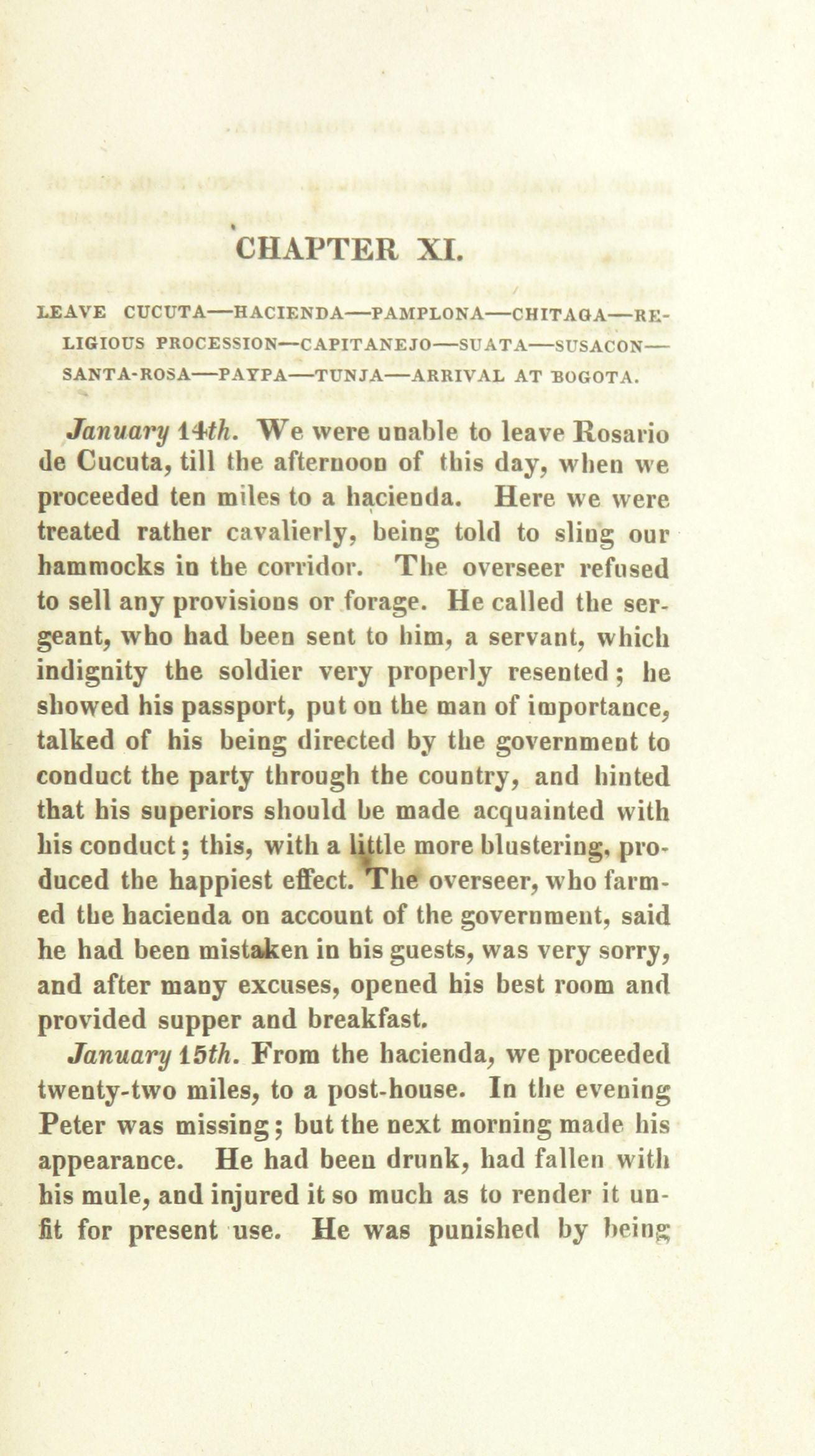 CHAPTER XI.

LEAVE CUCUTA—HACIENDA—PAMPLONA—CHITAGA—RELIGIOUS PROCESSION—CAPITANEJO—SUATA—SUSACON—SANTA-ROSA—PAYPA—TUNJA—ARRIVAL AT BOGOTA.

January 14th. We were unable to leave Rosario de Cucuta, till the afternoon of this day, when we proceeded ten miles to a hacienda. Here we were treated rather cavalierly, being told to sling our hammocks in the corridor. The overseer refused to sell any provisions or forage. He called the sergeant, who had been sent to him, a servant, which indignity the soldier very properly resented; he showed his passport, put on the man of importance, talked of his being directed by the government to conduct the party through the country, and hinted that his superiors should be made acquainted with his conduct; this, with a little more blustering, produced the happiest effect. The overseer, who farmed the hacienda on account of the government, said he had been mistaken in his guests, was very sorry, and after many excuses, opened his best room and provided supper and breakfast.

January 15th. From the hacienda, we proceeded twenty-two miles, to a post-house. In the evening Peter was missing; but the next morning made his appearance. He had been drunk, had fallen with his mule, and injured it so much as to render it unfit for present use. He was punished by being